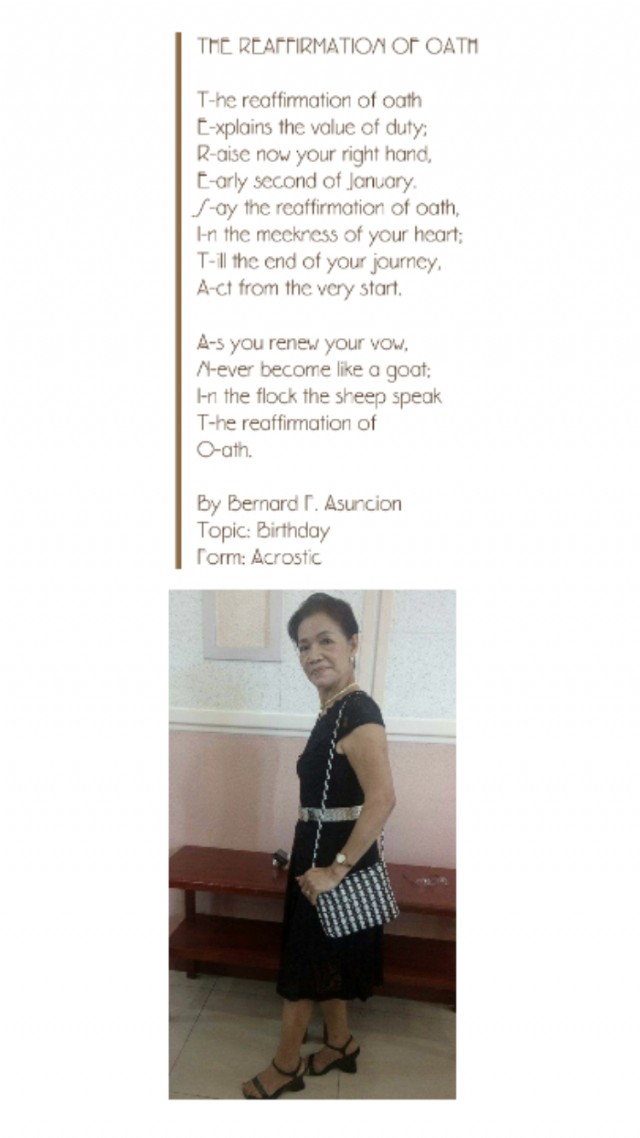 THE REAFFIRMATION OF OATH

T-he reaffirmation of oath
E-xplains the value of duty;
R-aise now your right hand,
E-arly second of January.
S-ay the reaffirmation of oath,
I-n the meekness of your heart;
T-ill the end of your journey,
A-ct from the very start.

A-s you renew your vow,
N-ever become like a goat;
I-n the flock the sheep speak
T-he reaffirmation of
O-ath.

By Bernard F. Asuncion
Topic: Birthday
Form: Acrostic